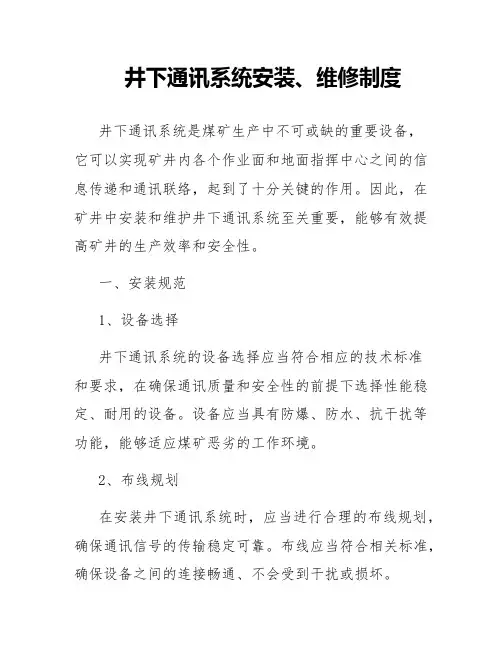 井下通讯系统安装、维修制度

井下通讯系统是煤矿生产中不可或缺的重要设备，它可以实现矿井内各个作业面和地面指挥中心之间的信息传递和通讯联络，起到了十分关键的作用。因此，在矿井中安装和维护井下通讯系统至关重要，能够有效提高矿井的生产效率和安全性。

一、安装规范

1、设备选择

井下通讯系统的设备选择应当符合相应的技术标准和要求，在确保通讯质量和安全性的前提下选择性能稳定、耐用的设备。设备应当具有防爆、防水、抗干扰等功能，能够适应煤矿恶劣的工作环境。

2、布线规划

在安装井下通讯系统时，应当进行合理的布线规划，确保通讯信号的传输稳定可靠。布线应当符合相关标准，确保设备之间的连接畅通、不会受到干扰或损坏。